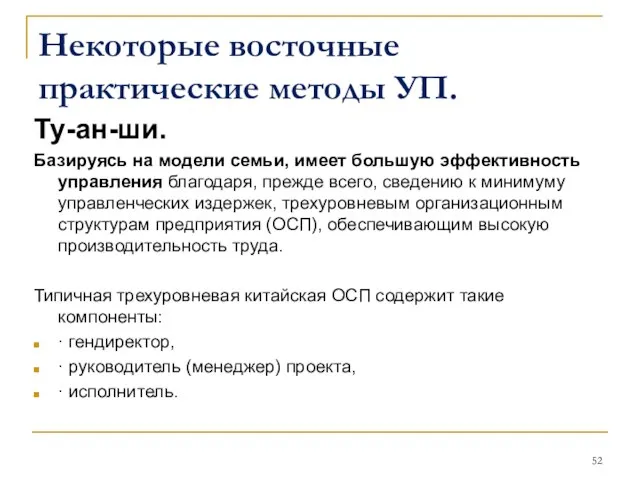 Некоторые восточные практические методы УП.

Ту-ан-ши.

Базируясь на модели семьи, имеет большую эффективность управления благодаря, прежде всего, сведению к минимуму управленческих издержек, трехуровневым организационным структурам предприятия (ОСП), обеспечивающим высокую производительность труда.

Типичная трехуровневая китайская ОСП содержит такие компоненты:

· гендиректор,

· руководитель (менеджер) проекта,

· исполнитель.

52